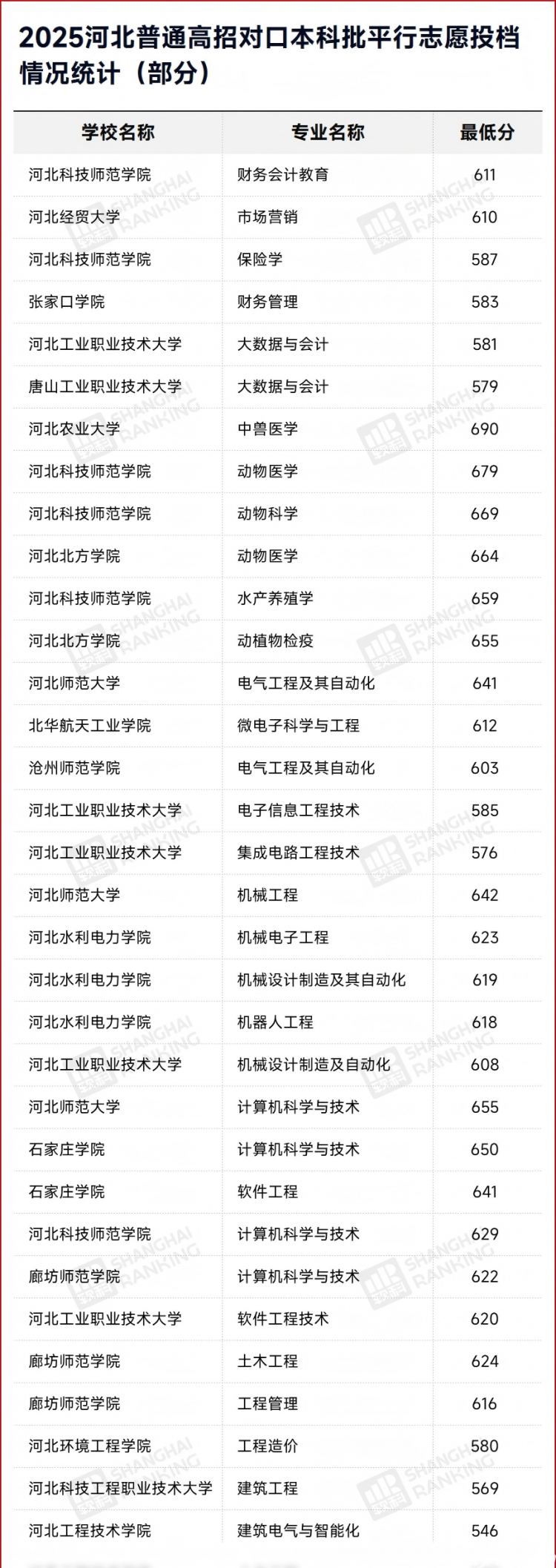 2025河北普通高招对口本科批平行志愿投档情况统计（部分）

| 学校名称 | 专业名称 | 最低分 |
|---|---|---|
| 河北科技师范学院 | 财务会计教育 | 611 |
| 河北经贸大学 | 市场营销 | 610 |
| 河北科技师范学院 | 保险学 | 587 |
| 张家口学院 | 财务管理 | 583 |
| 河北工业职业技术大学 | 大数据与会计 | 581 |
| 唐山工业职业技术大学 | 大数据与会计 | 579 |
| 河北农业大学 | 中兽医学 | 690 |
| 河北科技师范学院 | 动物医学 | 679 |
| 河北科技师范学院 | 动物科学 | 669 |
| 河北北方学院 | 动物医学 | 664 |
| 河北科技师范学院 | 水产养殖学 | 659 |
| 河北北方学院 | 动植物检疫 | 655 |
| 河北师范大学 | 电气工程及其自动化 | 641 |
| 北华航天工业学院 | 微电子科学与工程 | 612 |
| 沧州师范学院 | 电气工程及其自动化 | 603 |
| 河北工业职业技术大学 | 电子信息工程技术 | 585 |
| 河北工业职业技术大学 | 集成电路工程技术 | 576 |
| 河北师范大学 | 机械工程 | 642 |
| 河北水利电力学院 | 机械电子工程 | 623 |
| 河北水利电力学院 | 机械设计制造及其自动化 | 619 |
| 河北水利电力学院 | 机器人工程 | 618 |
| 河北工业职业技术大学 | 机械设计制造及自动化 | 608 |
| 河北师范大学 | 计算机科学与技术 | 655 |
| 石家庄学院 | 计算机科学与技术 | 650 |
| 石家庄学院 | 软件工程 | 641 |
| 河北科技师范学院 | 计算机科学与技术 | 629 |
| 廊坊师范学院 | 计算机科学与技术 | 622 |
| 河北工业职业技术大学 | 软件工程技术 | 620 |
| 廊坊师范学院 | 土木工程 | 624 |
| 廊坊师范学院 | 工程管理 | 616 |
| 河北环境工程学院 | 工程造价 | 580 |
| 河北科技工程职业技术大学 | 建筑工程 | 569 |
| 河北工程技术学院 | 建筑电气与智能化 | 546 |

SHANGHAI RANKING